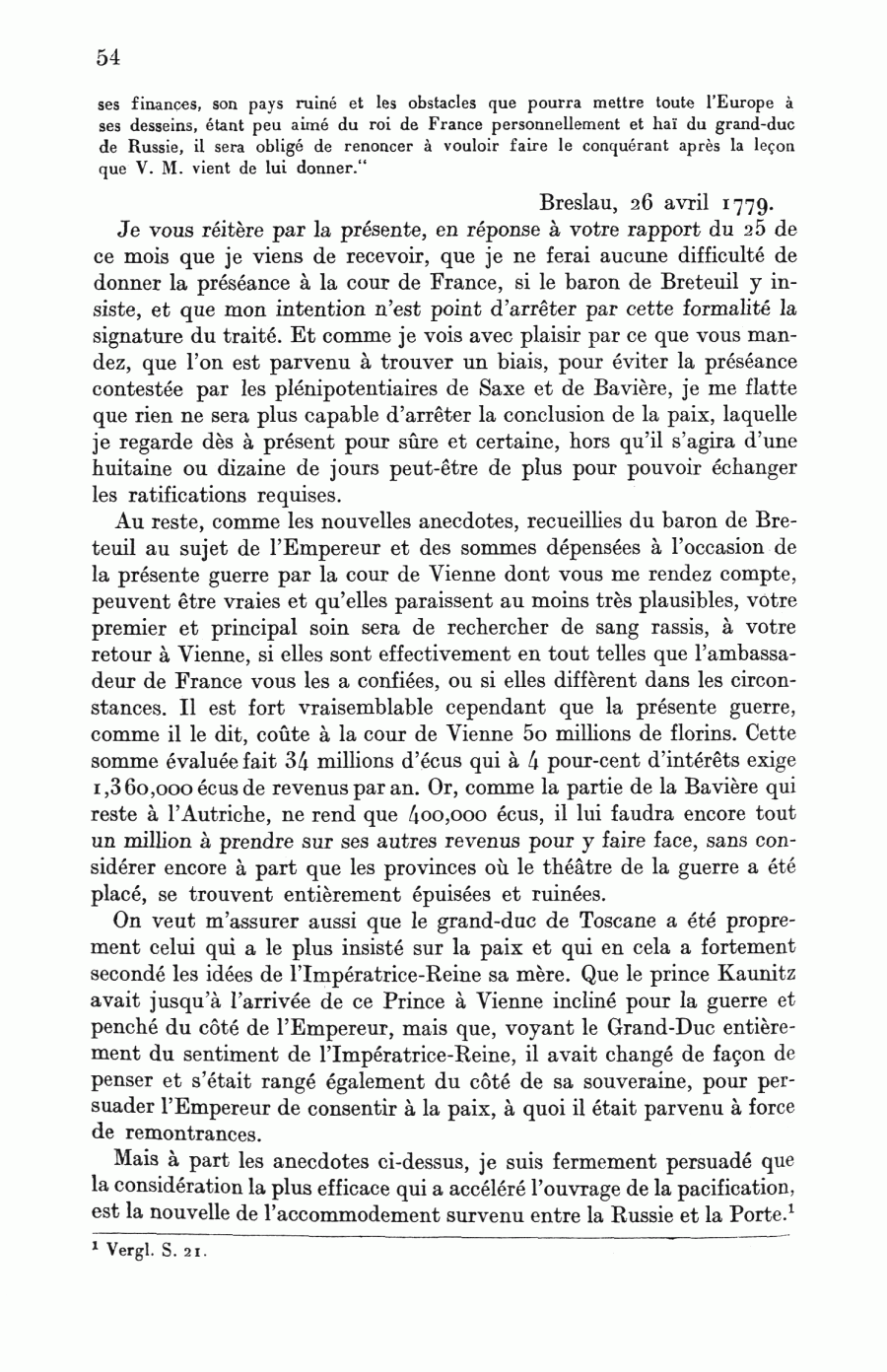 54

ses finances, son pays ruiné et les obstacles que pourra mettre toute l'Europe à ses desseins, étant peu aimé du roi de France personnellement et haï du grand-duc de Russie, il sera obligé de renoncer à vouloir faire le conquérant après la leçon que V. M. vient de lui donner."

Breslau, 26 avril 1779.

Je vous réitère par la présente, en réponse à votre rapport du 25 de ce mois que je viens de recevoir, que je ne ferai aucune difficulté de donner la préséance à la cour de France, si le baron de Breteuil y insiste, et que mon intention n'est point d'arrêter par cette formalité la signature du traité. Et comme je vois avec plaisir par ce que vous mandez, que l'on est parvenu à trouver un biais, pour éviter la préséance contestée par les plénipotentiaires de Saxe et de Bavière, je me flatte que rien ne sera plus capable d'arrêter la conclusion de la paix, laquelle je regarde dès à présent pour sûre et certaine, hors qu'il s'agira d'une huitaine ou dizaine de jours peut-être de plus pour pouvoir échanger les ratifications requises.

Au reste, comme les nouvelles anecdotes, recueillies du baron de Breteuil au sujet de l'Empereur et des sommes dépensées à l'occasion de la présente guerre par la cour de Vienne dont vous me rendez compte, peuvent être vraies et qu'elles paraissent au moins très plausibles, votre premier et principal soin sera de rechercher de sang rassis, à votre retour à Vienne, si elles sont effectivement en tout telles que l'ambassadeur de France vous les a confiées, ou si elles diffèrent dans les circonstances. Il est fort vraisemblable cependant que la présente guerre, comme il le dit, coûte à la cour de Vienne 50 millions de florins. Cette somme évaluée fait 34 millions d'écus qui à 4 pour-cent d'intérêts exige 1,360,000 écus de revenus par an. Or, comme la partie de la Bavière qui reste à l'Autriche, ne rend que 400,000 écus, il lui faudra encore tout un million à prendre sur ses autres revenus pour y faire face, sans considérer encore à part que les provinces où le théâtre de la guerre a été placé, se trouvent entièrement épuisées et ruinées.

On veut m'assurer aussi que le grand-duc de Toscane a été proprement celui qui a le plus insisté sur la paix et qui en cela a fortement secondé les idées de l'Impératrice-Reine sa mère. Que le prince Kaunitz avait jusqu'à l'arrivée de ce Prince à Vienne incliné pour la guerre et penché du côté de l'Empereur, mais que, voyant le Grand-Duc entièrement du sentiment de l'Impératrice-Reine, il avait changé de façon de penser et s'était rangé également du côté de sa souveraine, pour persuader l'Empereur de consentir à la paix, à quoi il était parvenu à force de remontrances.

Mais à part les anecdotes ci-dessus, je suis fermement persuadé que la considération la plus efficace qui a accéléré l'ouvrage de la pacification, est la nouvelle de l'accommodement survenu entre la Russie et la Porte.$^1$

$^1$ Vergl. S. 21.